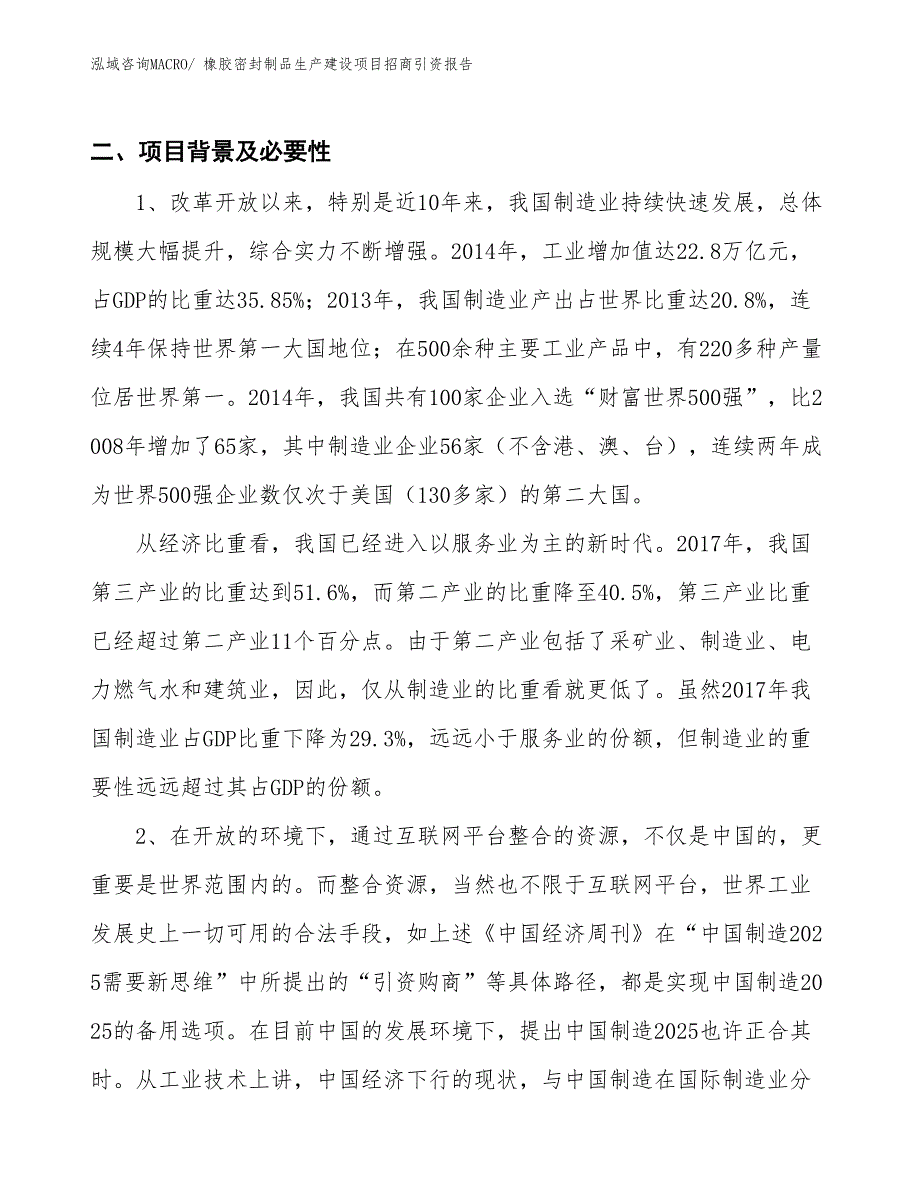 泓域咨询MACRO/ 橡胶密封制品生产建设项目招商引资报告

二、项目背景及必要性

1、改革开放以来，特别是近10年来，我国制造业持续快速发展，总体规模大幅提升，综合实力不断增强。2014年，工业增加值达22.8万亿元，占GDP的比重达35.85%；2013年，我国制造业产出占世界比重达20.8%，连续4年保持世界第一大国地位；在500余种主要工业产品中，有220多种产量位居世界第一。2014年，我国共有100家企业入选“财富世界500强”，比2008年增加了65家，其中制造业企业56家（不含港、澳、台），连续两年成为世界500强企业数仅次于美国（130多家）的第二大国。

从经济比重看，我国已经进入以服务业为主的新时代。2017年，我国第三产业的比重达到51.6%，而第二产业的比重降至40.5%，第三产业比重已经超过第二产业11个百分点。由于第二产业包括了采矿业、制造业、电力燃气水和建筑业，因此，仅从制造业的比重看就更低了。虽然2017年我国制造业占GDP比重下降为29.3%，远远小于服务业的份额，但制造业的重要性远远超过其占GDP的份额。

2、在开放的环境下，通过互联网平台整合的资源，不仅是中国的，更重要是世界范围内的。而整合资源，当然也不限于互联网平台，世界工业发展史上一切可用的合法手段，如上述《中国经济周刊》在“中国制造2025需要新思维”中所提出的“引资购商”等具体路径，都是实现中国制造2025的备用选项。在目前中国的发展环境下，提出中国制造2025也许正合其时。从工业技术上讲，中国经济下行的现状，与中国制造在国际制造业分